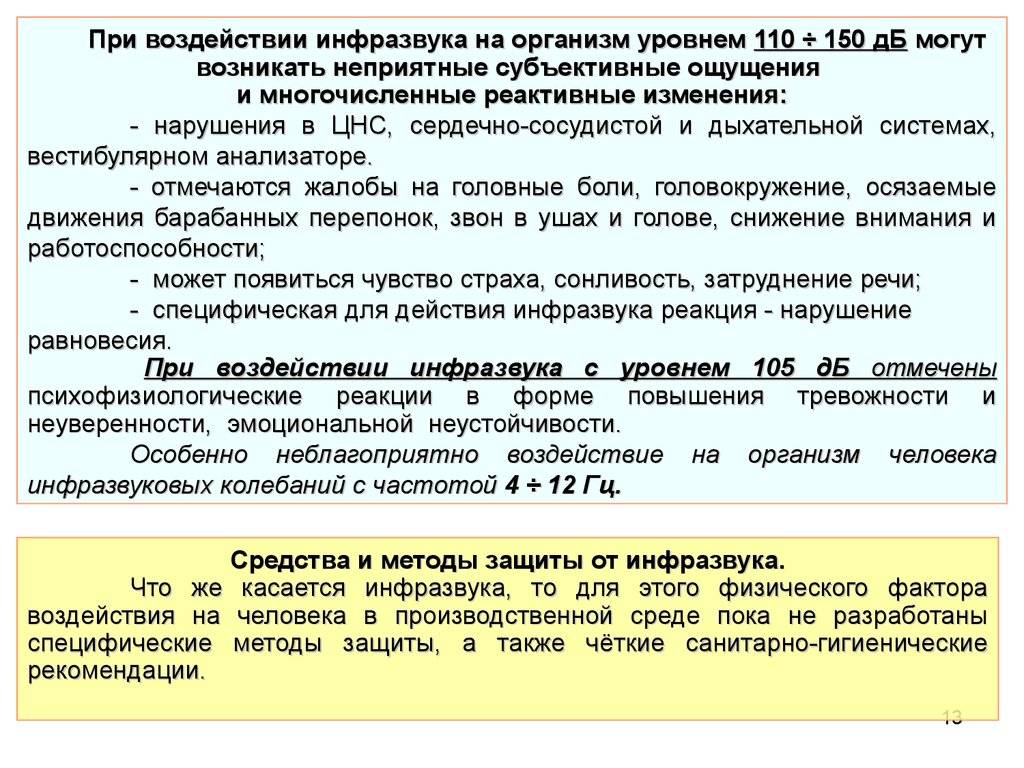 При воздействии инфразвука на организм уровнем 110 ÷ 150 дБ могут возникать неприятные субъективные ощущения и многочисленные реактивные изменения:

- нарушения в ЦНС, сердечно-сосудистой и дыхательной системах, вестибулярном анализаторе.

- отмечаются жалобы на головные боли, головокружение, осязаемые движения барабанных перепонок, звон в ушах и голове, снижение внимания и работоспособности;

- может появиться чувство страха, сонливость, затруднение речи;

- специфическая для действия инфразвука реакция - нарушение равновесия.

При воздействии инфразвука с уровнем 105 дБ отмечены психофизиологические реакции в форме повышения тревожности и неуверенности, эмоциональной неустойчивости.

Особенно неблагоприятно воздействие на организм человека инфразвуковых колебаний с частотой 4 ÷ 12 Гц.

Средства и методы защиты от инфразвука.

Что же касается инфразвука, то для этого физического фактора воздействия на человека в производственной среде пока не разработаны специфические методы защиты, а также чёткие санитарно-гигиенические рекомендации.

13